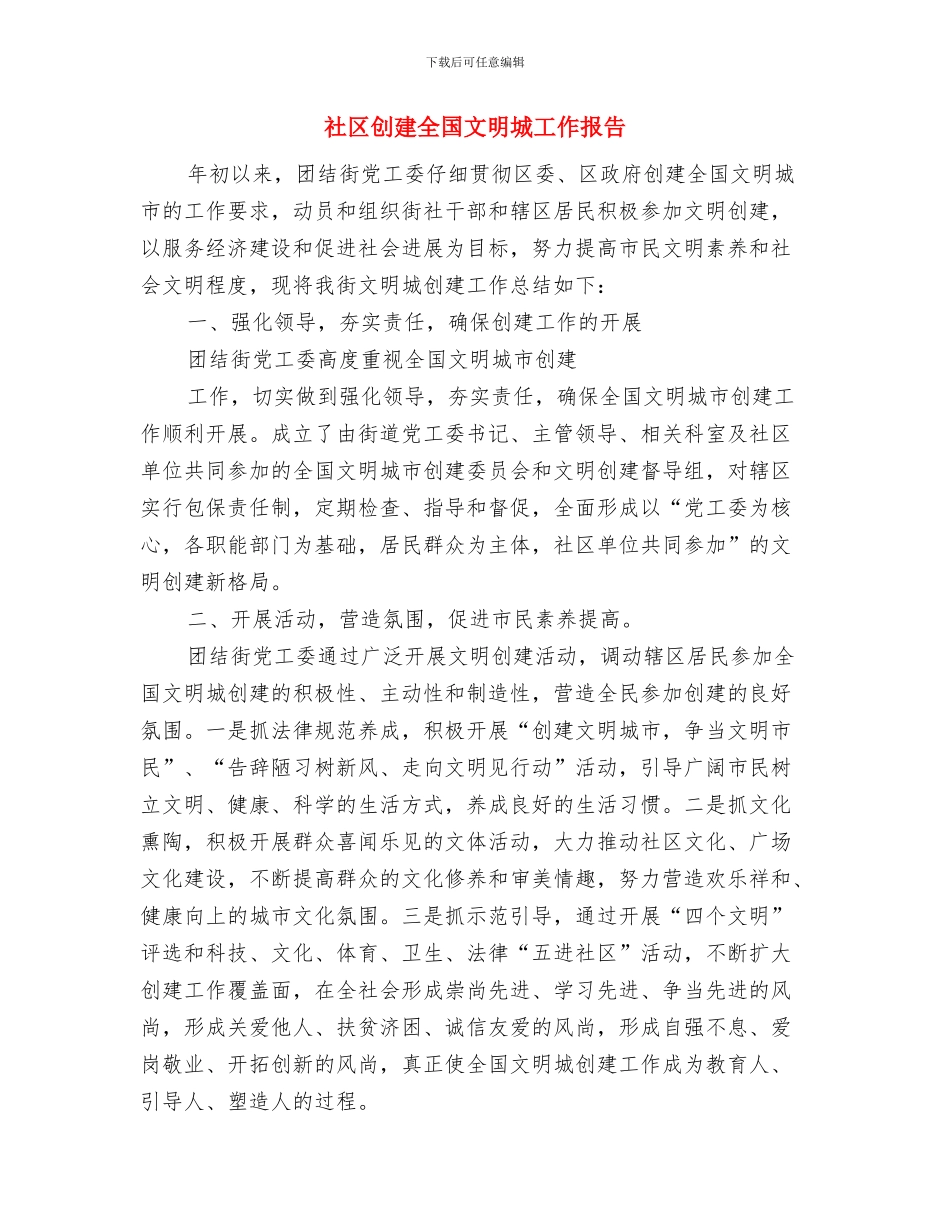 下载后可任意编辑

社区创建全国文明城工作报告

年初以来，团结街党工委仔细贯彻区委、区政府创建全国文明城市的工作要求，动员和组织街社干部和辖区居民积极参加文明创建，以服务经济建设和促进社会进展为目标，努力提高市民文明素养和社会文明程度，现将我街文明城创建工作总结如下：

一、强化领导，夯实责任，确保创建工作的开展

团结街党工委高度重视全国文明城市创建

工作，切实做到强化领导，夯实责任，确保全国文明城市创建工作顺利开展。成立了由街道党工委书记、主管领导、相关科室及社区单位共同参加的全国文明城市创建委员会和文明创建督导组，对辖区实行包保责任制，定期检查、指导和督促，全面形成以“党工委为核心，各职能部门为基础，居民群众为主体，社区单位共同参加”的文明创建新格局。

二、开展活动，营造氛围，促进市民素养提高。

团结街党工委通过广泛开展文明创建活动，调动辖区居民参加全国文明城创建的积极性、主动性和制造性，营造全民参加创建的良好氛围。一是抓法律规范养成，积极开展“创建文明城市，争当文明市民”、“告辞陋习树新风、走向文明见行动”活动，引导广阔市民树立文明、健康、科学的生活方式，养成良好的生活习惯。二是抓文化熏陶，积极开展群众喜闻乐见的文体活动，大力推动社区文化、广场文化建设，不断提高群众的文化修养和审美情趣，努力营造欢乐祥和、健康向上的城市文化氛围。三是抓示范引导，通过开展“四个文明”评选和科技、文化、体育、卫生、法律“五进社区”活动，不断扩大创建工作覆盖面，在全社会形成崇尚先进、学习先进、争当先进的风尚，形成关爱他人、扶贫济困、诚信友爱的风尚，形成自强不息、爱岗敬业、开拓创新的风尚，真正使全国文明城创建工作成为教育人、引导人、塑造人的过程。